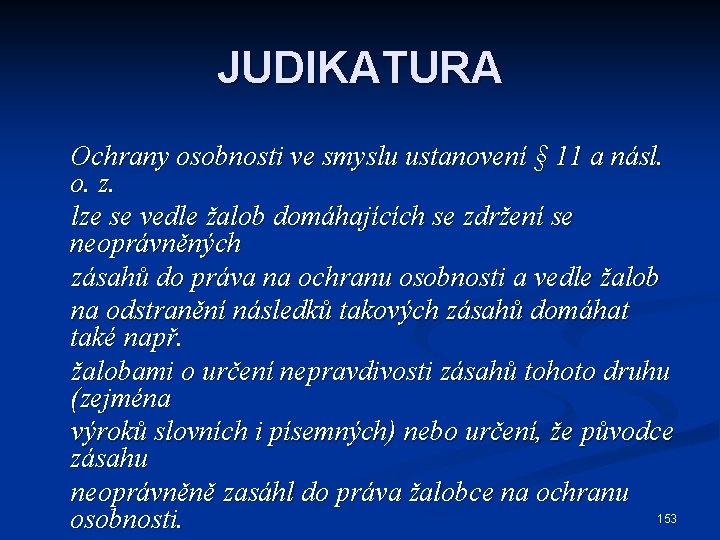 JUDIKATURA

Ochrany osobnosti ve smyslu ustanovení § 11 a násl. o. z.

lze se vedle žalob domáhajících se zdržení se neoprávněných

zásahů do práva na ochranu osobnosti a vedle žalob

na odstranění následků takových zásahů domáhat také např.

žalobami o určení nepravdivosti zásahů tohoto druhu (zejména

výroků slovních i písemných) nebo určení, že původce zásahu

neoprávněně zasáhl do práva žalobce na ochranu osobnosti.

153